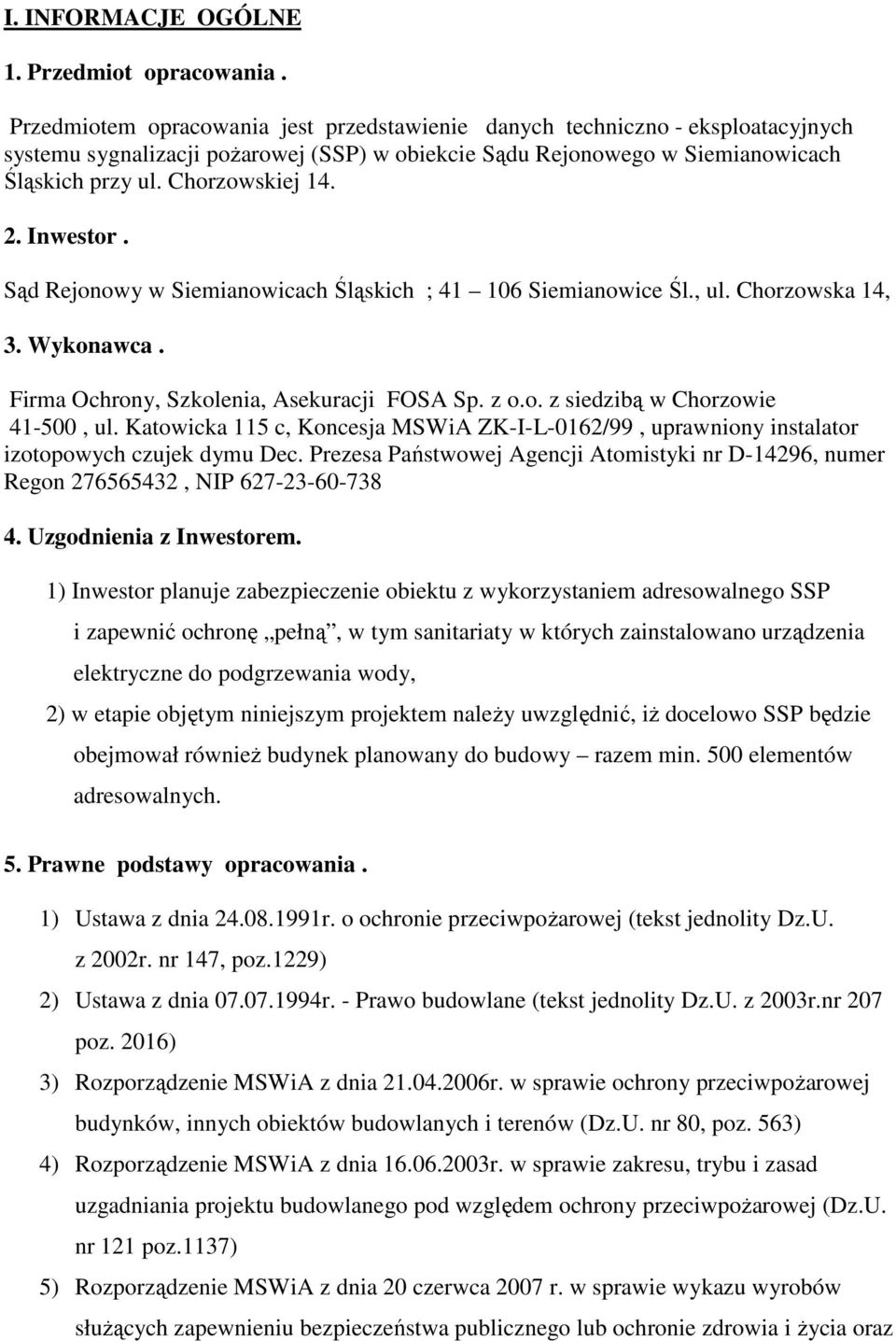 I. INFORMACJE OGÓLNE

1. Przedmiot opracowania .

Przedmiotem opracowania jest przedstawienie danych techniczno - eksploatacyjnych systemu sygnalizacji pożarowej (SSP) w obiekcie Sądu Rejonowego w Siemianowicach Śląskich przy ul. Chorzowskiej 14.

2. Inwestor .

Sąd Rejonowy w Siemianowicach Śląskich ; 41 – 106 Siemianowice Śl., ul. Chorzowska 14,

3. Wykonawca .

Firma Ochrony, Szkolenia, Asekuracji FOSA Sp. z o.o. z siedzibą w Chorzowie 41-500 , ul. Katowicka 115 c, Koncesja MSWiA ZK-I-L-0162/99 , uprawniony instalator izotopowych czujek dymu Dec. Prezesa Państwowej Agencji Atomistyki nr D-14296, numer Regon 276565432 , NIP 627-23-60-738

4. Uzgodnienia z Inwestorem.

1) Inwestor planuje zabezpieczenie obiektu z wykorzystaniem adresowalnego SSP i zapewnić ochronę „pełną”, w tym sanitariaty w których zainstalowano urządzenia elektryczne do podgrzewania wody,

2) w etapie objętym niniejszym projektem należy uwzględnić, iż docelowo SSP będzie obejmował również budynek planowany do budowy – razem min. 500 elementów adresowalnych.

5. Prawne podstawy opracowania .

1) Ustawa z dnia 24.08.1991r. o ochronie przeciwpożarowej (tekst jednolity Dz.U. z 2002r. nr 147, poz.1229)

2) Ustawa z dnia 07.07.1994r. - Prawo budowlane (tekst jednolity Dz.U. z 2003r.nr 207 poz. 2016)

3) Rozporządzenie MSWiA z dnia 21.04.2006r. w sprawie ochrony przeciwpożarowej budynków, innych obiektów budowlanych i terenów (Dz.U. nr 80, poz. 563)

4) Rozporządzenie MSWiA z dnia 16.06.2003r. w sprawie zakresu, trybu i zasad uzgadniania projektu budowlanego pod względem ochrony przeciwpożarowej (Dz.U. nr 121 poz.1137)

5) Rozporządzenie MSWiA z dnia 20 czerwca 2007 r. w sprawie wykazu wyrobów służących zapewnieniu bezpieczeństwa publicznego lub ochronie zdrowia i życia oraz